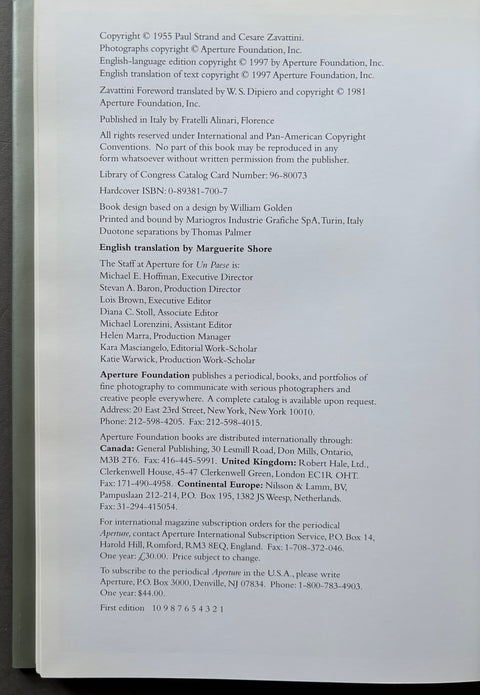 Copyright © 1955 Paul Strand and Cesare Zavattini.
Photographs copyright © Aperture Foundation, Inc.
English-language edition copyright © 1997 by Aperture Foundation, Inc.
English translation of text copyright © 1997 Aperture Foundation, Inc.

Zavattini Foreword translated by W. S. Dipiero and copyright © 1981 Aperture Foundation, Inc.

Published in Italy by Fratelli Alinari, Florence

All rights reserved under International and Pan-American Copyright Conventions. No part of this book may be reproduced in any form whatsoever without written permission from the publisher.

Library of Congress Catalog Card Number: 96-80073

Hardcover ISBN: 0-89381-700-7

Book design based on a design by William Golden
Printed and bound by Mariogros Industrie Grafiche SpA, Turin, Italy
Duotone separations by Thomas Palmer

English translation by Marguerite Shore

The Staff at Aperture for Un Paese is:
Michael E. Hoffman, Executive Director
Stevan A. Baron, Production Director
Lois Brown, Executive Editor
Diana C. Stoll, Associate Editor
Michael Lorenzini, Assistant Editor
Helen Marra, Production Manager
Kara Masciangelo, Editorial Work-Scholar
Katie Warwick, Production Work-Scholar

Aperture Foundation publishes a periodical, books, and portfolios of fine photography to communicate with serious photographers and creative people everywhere. A complete catalog is available upon request. Address: 20 East 23rd Street, New York, New York 10010. Phone: 212-598-4205. Fax: 212-598-4015.

Aperture Foundation books are distributed internationally through: Canada: General Publishing, 30 Lesmill Road, Don Mills, Ontario, M3B 2T6. Fax: 416-445-5991. United Kingdom: Robert Hale, Ltd., Clerkenwell House, 45-47 Clerkenwell Green, London EC1R OHT. Fax: 171-490-4958. Continental Europe: Nilsson & Lamm, BV, Pampuslaan 212-214, P.O. Box 195, 1382 JS Weesp, Netherlands. Fax: 31-294-415054.

For international magazine subscription orders for the periodical Aperture, contact Aperture International Subscription Service, P.O. Box 14, Harold Hill, Romford, RM3 8EQ, England. Fax: 1-708-372-046. One year: £30.00. Price subject to change.

To subscribe to the periodical Aperture in the U.S.A., please write Aperture, P.O. Box 3000, Denville, NJ 07834. Phone: 1-800-783-4903. One year: $44.00.

First edition 10 9 8 7 6 5 4 3 2 1